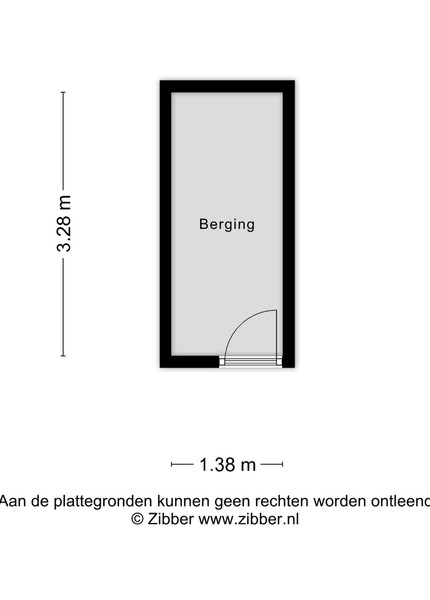 3.28 m

Berging

1.38 m

Aan de plattegronden kunnen geen rechten worden ontleend
© Zibber www.zibber.nl